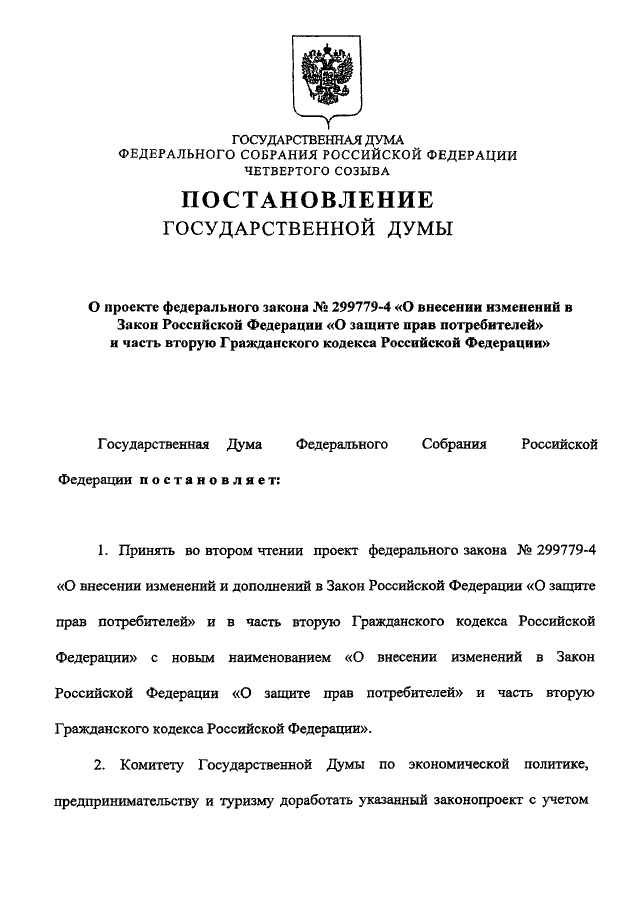 ГОСУДАРСТВЕННАЯ ДУМА
ФЕДЕРАЛЬНОГО СОБРАНИЯ РОССИЙСКОЙ ФЕДЕРАЦИИ
ЧЕТВЕРТОГО СОЗЫВА

ПОСТАНОВЛЕНИЕ
ГОСУДАРСТВЕННОЙ ДУМЫ

О проекте федерального закона № 299779-4 «О внесении изменений в Закон Российской Федерации «О защите прав потребителей» и часть вторую Гражданского кодекса Российской Федерации»

Государственная Дума Федерального Собрания Российской Федерации постановляет:

1. Принять во втором чтении проект федерального закона № 299779-4 «О внесении изменений и дополнений в Закон Российской Федерации «О защите прав потребителей» и в часть вторую Гражданского кодекса Российской Федерации» с новым наименованием «О внесении изменений в Закон Российской Федерации «О защите прав потребителей» и часть вторую Гражданского кодекса Российской Федерации».

2. Комитету Государственной Думы по экономической политике, предпринимательству и туризму доработать указанный законопроект с учетом